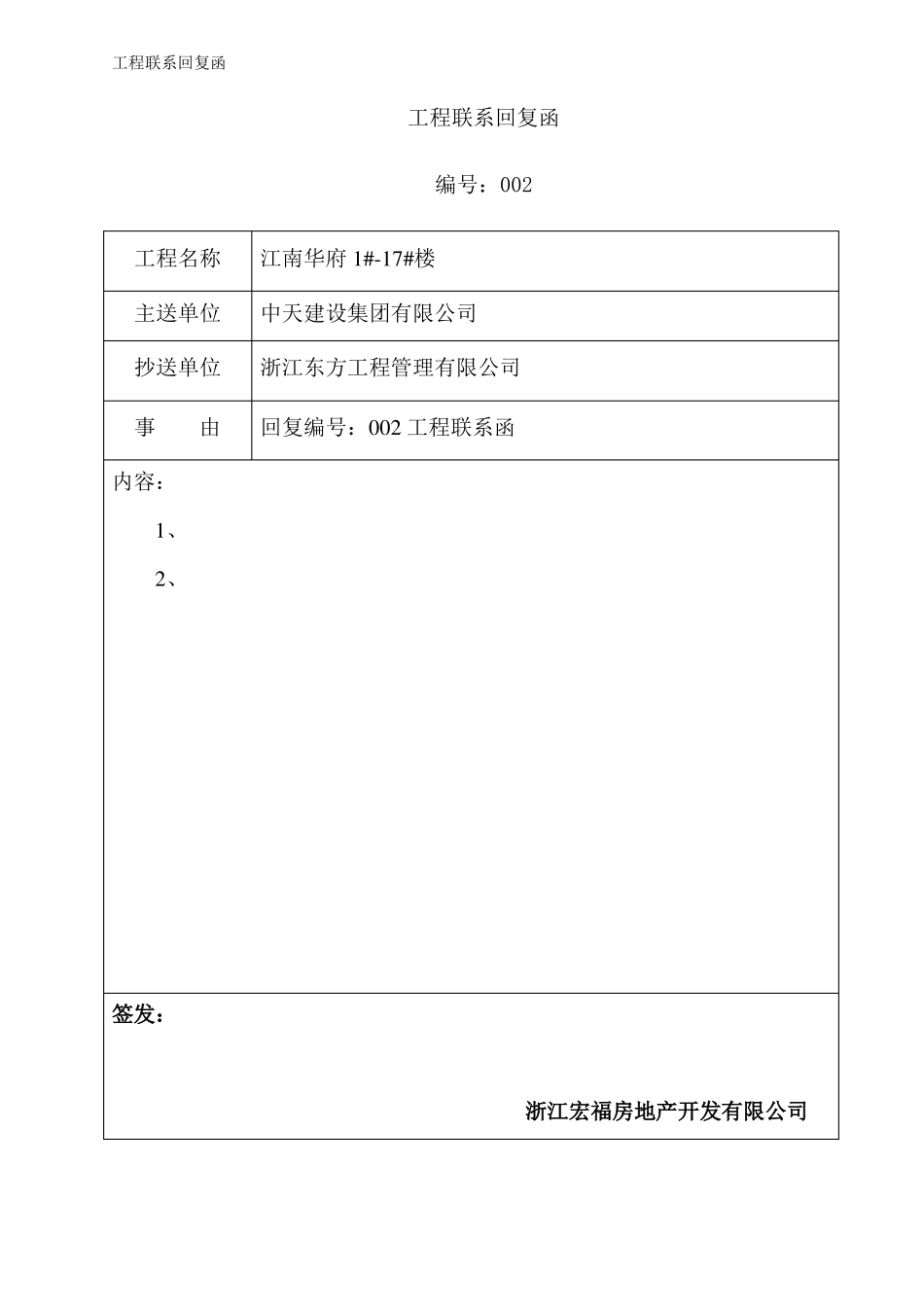 工程联系回复函

工程联系回复函

编号：002

| 工程名称 | 江南华府 1#-17#楼 |
|---|---|
| 主送单位 | 中天建设集团有限公司 |
| 抄送单位 | 浙江东方工程管理有限公司 |
| 事　　由 | 回复编号：002 工程联系函 |

内容：

1、

2、

签发：

浙江宏福房地产开发有限公司